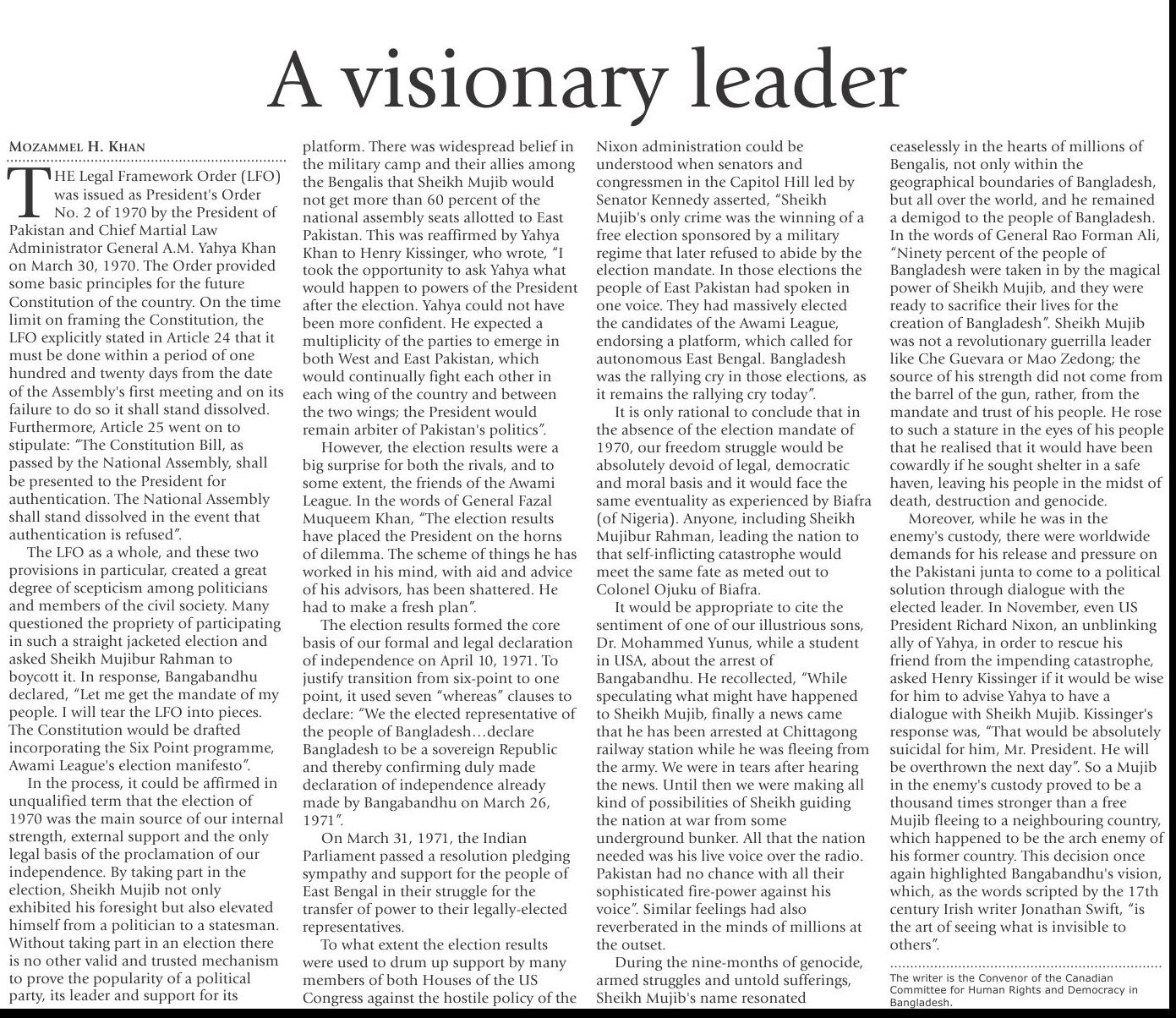 A visionary leader

MOZAMMEL H. KHAN

THE Legal Framework Order (LFO) was issued as President's Order No. 2 of 1970 by the President of Pakistan and Chief Martial Law Administrator General A.M. Yahya Khan on March 30, 1970. The Order provided some basic principles for the future Constitution of the country. On the time limit on framing the Constitution, the LFO explicitly stated in Article 24 that it must be done within a period of one hundred and twenty days from the date of the Assembly's first meeting and on its failure to do so it shall stand dissolved. Furthermore, Article 25 went on to stipulate: "The Constitution Bill, as passed by the National Assembly, shall be presented to the President for authentication. The National Assembly shall stand dissolved in the event that authentication is refused".

The LFO as a whole, and these two provisions in particular, created a great degree of scepticism among politicians and members of the civil society. Many questioned the propriety of participating in such a straight jacketed election and asked Sheikh Mujibur Rahman to boycott it. In response, Bangabandhu declared, "Let me get the mandate of my people. I will tear the LFO into pieces. The Constitution would be drafted incorporating the Six Point programme, Awami League's election manifesto".

In the process, it could be affirmed in unqualified term that the election of 1970 was the main source of our internal strength, external support and the only legal basis of the proclamation of our independence. By taking part in the election, Sheikh Mujib not only exhibited his foresight but also elevated himself from a politician to a statesman. Without taking part in an election there is no other valid and trusted mechanism to prove the popularity of a political party, its leader and support for its platform. There was widespread belief in the military camp and their allies among the Bengalis that Sheikh Mujib would not get more than 60 percent of the national assembly seats allotted to East Pakistan. This was reaffirmed by Yahya Khan to Henry Kissinger, who wrote, "I took the opportunity to ask Yahya what would happen to powers of the President after the election. Yahya could not have been more confident. He expected a multiplicity of the parties to emerge in both West and East Pakistan, which would continually fight each other in each wing of the country and between the two wings; the President would remain arbiter of Pakistan's politics".

However, the election results were a big surprise for both the rivals, and to some extent, the friends of the Awami League. In the words of General Fazal Muqueem Khan, "The election results have placed the President on the horns of dilemma. The scheme of things he has worked in his mind, with aid and advice of his advisors, has been shattered. He had to make a fresh plan".

The election results formed the core basis of our formal and legal declaration of independence on April 10, 1971. To justify transition from six-point to one point, it used seven "whereas" clauses to declare: "We the elected representative of the people of Bangladesh…declare Bangladesh to be a sovereign Republic and thereby confirming duly made declaration of independence already made by Bangabandhu on March 26, 1971".

On March 31, 1971, the Indian Parliament passed a resolution pledging sympathy and support for the people of East Bengal in their struggle for the transfer of power to their legally-elected representatives.

To what extent the election results were used to drum up support by many members of both Houses of the US Congress against the hostile policy of the Nixon administration could be understood when senators and congressmen in the Capitol Hill led by Senator Kennedy asserted, "Sheikh Mujib's only crime was the winning of a free election sponsored by a military regime that later refused to abide by the election mandate. In those elections the people of East Pakistan had spoken in one voice. They had massively elected the candidates of the Awami League, endorsing a platform, which called for autonomous East Bengal. Bangladesh was the rallying cry in those elections, as it remains the rallying cry today".

It is only rational to conclude that in the absence of the election mandate of 1970, our freedom struggle would be absolutely devoid of legal, democratic and moral basis and it would face the same eventuality as experienced by Biafra (of Nigeria). Anyone, including Sheikh Mujibur Rahman, leading the nation to that self-inflicting catastrophe would meet the same fate as meted out to Colonel Ojuku of Biafra.

It would be appropriate to cite the sentiment of one of our illustrious sons, Dr. Mohammed Yunus, while a student in USA, about the arrest of Bangabandhu. He recollected, "While speculating what might have happened to Sheikh Mujib, finally a news came that he has been arrested at Chittagong railway station while he was fleeing from the army. We were in tears after hearing the news. Until then we were making all kind of possibilities of Sheikh guiding the nation at war from some underground bunker. All that the nation needed was his live voice over the radio. Pakistan had no chance with all their sophisticated fire-power against his voice". Similar feelings had also reverberated in the minds of millions at the outset.

During the nine-months of genocide, armed struggles and untold sufferings, Sheikh Mujib's name resonated ceaselessly in the hearts of millions of Bengalis, not only within the geographical boundaries of Bangladesh, but all over the world, and he remained a demigod to the people of Bangladesh. In the words of General Rao Forman Ali, "Ninety percent of the people of Bangladesh were taken in by the magical power of Sheikh Mujib, and they were ready to sacrifice their lives for the creation of Bangladesh". Sheikh Mujib was not a revolutionary guerrilla leader like Che Guevara or Mao Zedong; the source of his strength did not come from the barrel of the gun, rather, from the mandate and trust of his people. He rose to such a stature in the eyes of his people that he realised that it would have been cowardly if he sought shelter in a safe haven, leaving his people in the midst of death, destruction and genocide.

Moreover, while he was in the enemy's custody, there were worldwide demands for his release and pressure on the Pakistani junta to come to a political solution through dialogue with the elected leader. In November, even US President Richard Nixon, an unblinking ally of Yahya, in order to rescue his friend from the impending catastrophe, asked Henry Kissinger if it would be wise for him to advise Yahya to have a dialogue with Sheikh Mujib. Kissinger's response was, "That would be absolutely suicidal for him, Mr. President. He will be overthrown the next day". So a Mujib in the enemy's custody proved to be a thousand times stronger than a free Mujib fleeing to a neighbouring country, which happened to be the arch enemy of his former country. This decision once again highlighted Bangabandhu's vision, which, as the words scripted by the 17th century Irish writer Jonathan Swift, "is the art of seeing what is invisible to others".

The writer is the Convenor of the Canadian Committee for Human Rights and Democracy in Bangladesh.